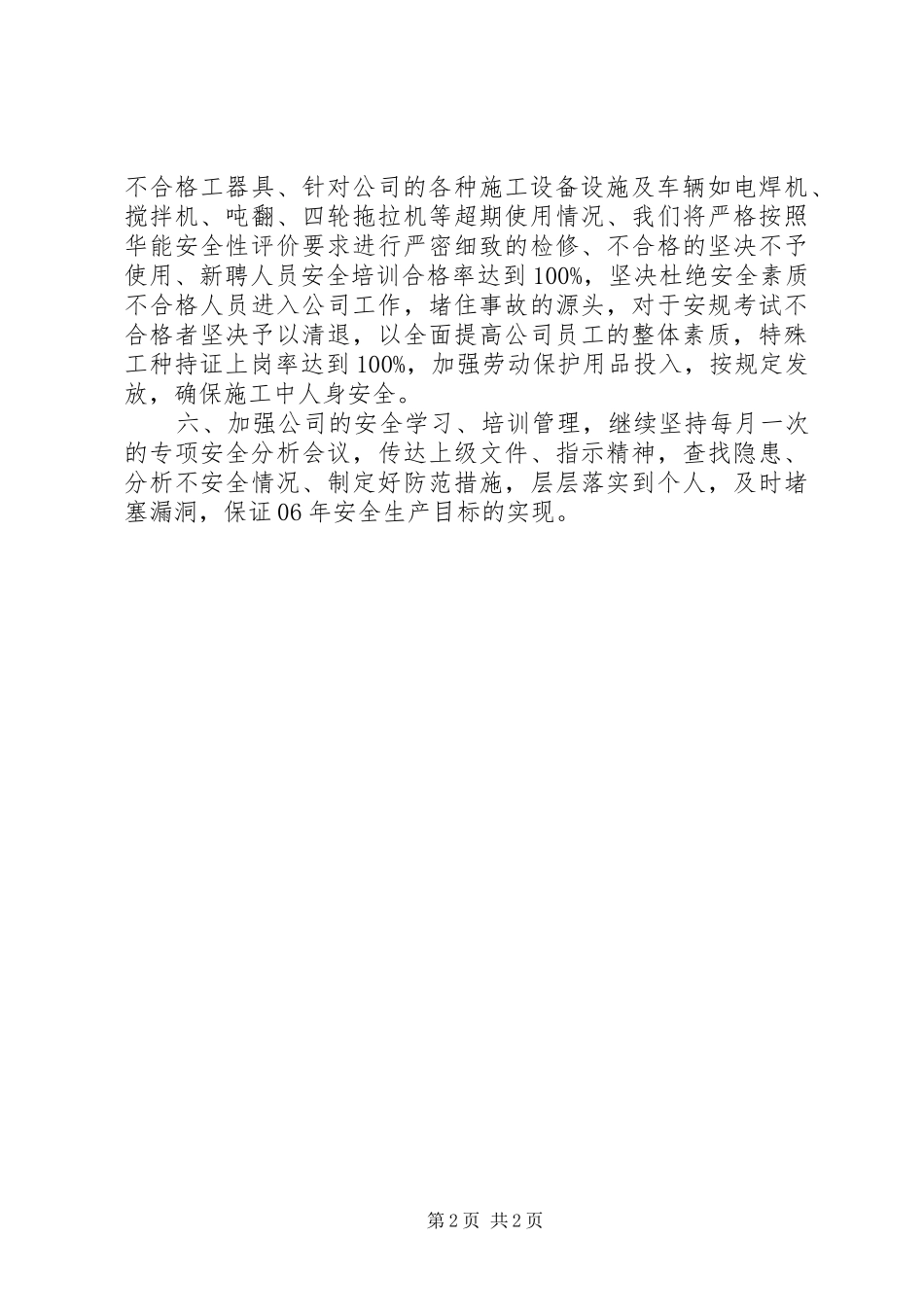 不合格工器具、针对公司的各种施工设备设施及车辆如电焊机、搅拌机、吨翻、四轮拖拉机等超期使用情况、我们将严格按照华能安全性评价要求进行严密细致的检修、不合格的坚决不予使用、新聘人员安全培训合格率达到100%，坚决杜绝安全素质不合格人员进入公司工作，堵住事故的源头，对于安规考试不合格者坚决予以清退，以全面提高公司员工的整体素质，特殊工种持证上岗率达到100%，加强劳动保护用品投入，按规定发放，确保施工中人身安全。

六、加强公司的安全学习、培训管理，继续坚持每月一次的专项安全分析会议，传达上级文件、指示精神，查找隐患、分析不安全情况、制定好防范措施，层层落实到个人，及时堵塞漏洞，保证06年安全生产目标的实现。

第2页 共2页